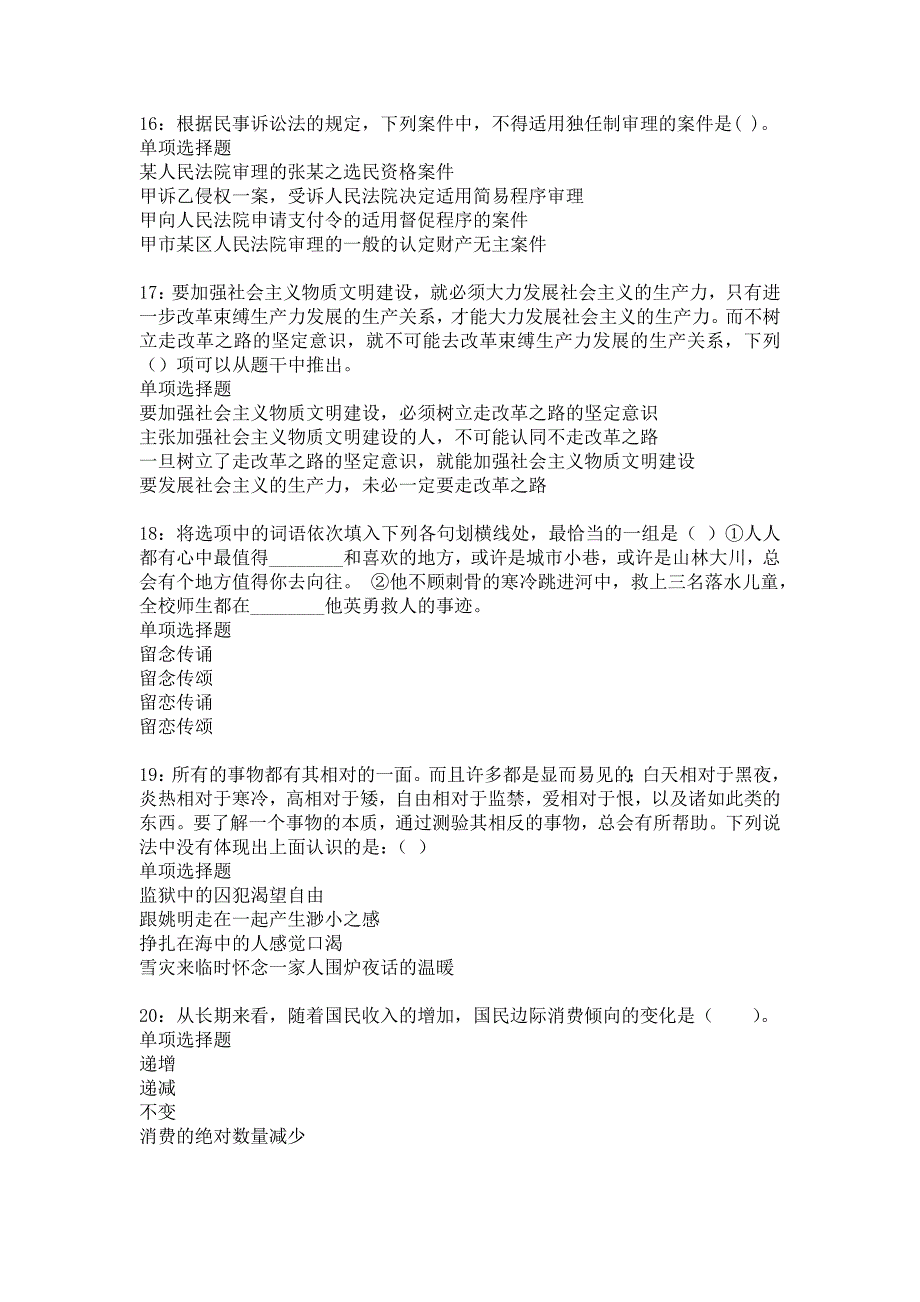 16：根据民事诉讼法的规定，下列案件中，不得适用独任制审理的案件是( )。
单项选择题
某人民法院审理的张某之选民资格案件
甲诉乙侵权一案，受诉人民法院决定适用简易程序审理
甲向人民法院申请支付令的适用督促程序的案件
甲市某区人民法院审理的一般的认定财产无主案件

17：要加强社会主义物质文明建设，就必须大力发展社会主义的生产力，只有进一步改革束缚生产力发展的生产关系，才能大力发展社会主义的生产力。而不树立走改革之路的坚定意识，就不可能去改革束缚生产力发展的生产关系，下列（）项可以从题干中推出。
单项选择题
要加强社会主义物质文明建设，必须树立走改革之路的坚定意识
主张加强社会主义物质文明建设的人，不可能认同不走改革之路
一旦树立了走改革之路的坚定意识，就能加强社会主义物质文明建设
要发展社会主义的生产力，未必一定要走改革之路

18：将选项中的词语依次填入下列各句划横线处，最恰当的一组是（ ）①人人都有心中最值得________和喜欢的地方，或许是城市小巷，或许是山林大川，总会有个地方值得你去向往。 ②他不顾刺骨的寒冷跳进河中，救上三名落水儿童，全校师生都在________他英勇救人的事迹。
单项选择题
留念传诵
留念传颂
留恋传诵
留恋传颂

19：所有的事物都有其相对的一面。而且许多都是显而易见的：白天相对于黑夜，炎热相对于寒冷，高相对于矮，自由相对于监禁，爱相对于恨，以及诸如此类的东西。要了解一个事物的本质，通过测验其相反的事物，总会有所帮助。下列说法中没有体现出上面认识的是：( )
单项选择题
监狱中的囚犯渴望自由
跟姚明走在一起产生渺小之感
挣扎在海中的人感觉口渴
雪灾来临时怀念一家人围炉夜话的温暖

20：从长期来看，随着国民收入的增加，国民边际消费倾向的变化是（　　）。
单项选择题
递增
递减
不变
消费的绝对数量减少